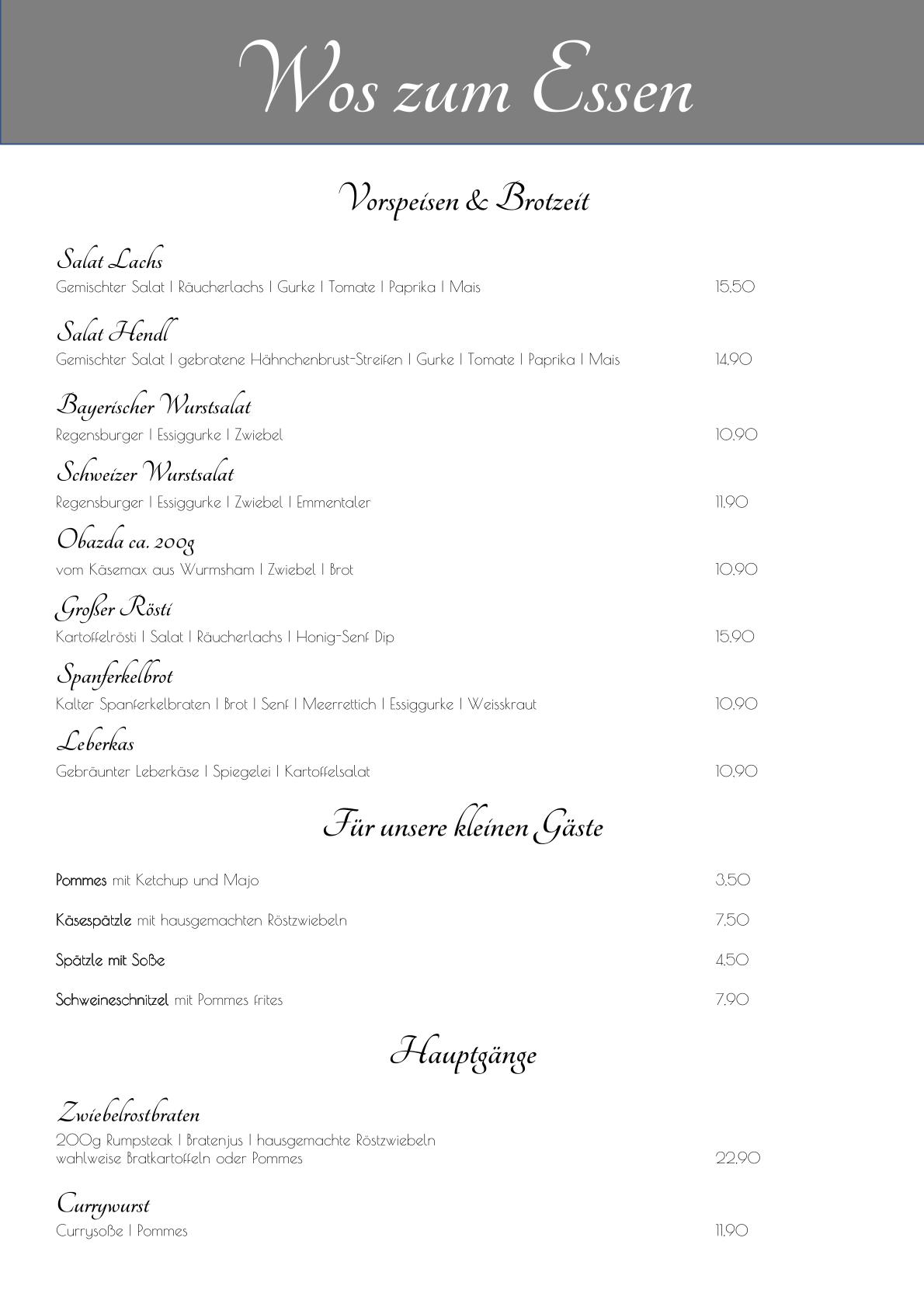 Wos zum Essen

Vorspeisen & Brotzeit

Salat Lachs
Gemischter Salat I Räucherlachs I Gurke I Tomate I Paprika I Mais 15,50

Salat Hendl
Gemischter Salat I gebratene Hähnchenbrust-Streifen I Gurke I Tomate I Paprika I Mais 14,90

Bayerischer Wurstsalat
Regensburger I Essiggurke I Zwiebel 10,90

Schweizer Wurstsalat
Regensburger I Essiggurke I Zwiebel I Emmentaler 11,90

Obazda ca. 200g
vom Käsemax aus Wurmsham I Zwiebel I Brot 10,90

Großer Rösti
Kartoffelrösti I Salat I Räucherlachs I Honig-Senf Dip 15,90

Spanferkelbrot
Kalter Spanferkelbraten I Brot I Senf I Meerrettich I Essiggurke I Weisskraut 10,90

Leberkas
Gebräunter Leberkäse I Spiegelei I Kartoffelsalat 10,90

Für unsere kleinen Gäste

Pommes mit Ketchup und Majo 3,50

Käsespätzle mit hausgemachten Röstzwiebeln 7,50

Spätzle mit Soße 4,50

Schweineschnitzel mit Pommes frites 7,90

Hauptgänge

Zwiebelrostbraten
200g Rumpsteak I Bratenjus I hausgemachte Röstzwiebeln
wahlweise Bratkartoffeln oder Pommes 22,90

Currywurst
Currysoße I Pommes 11,90